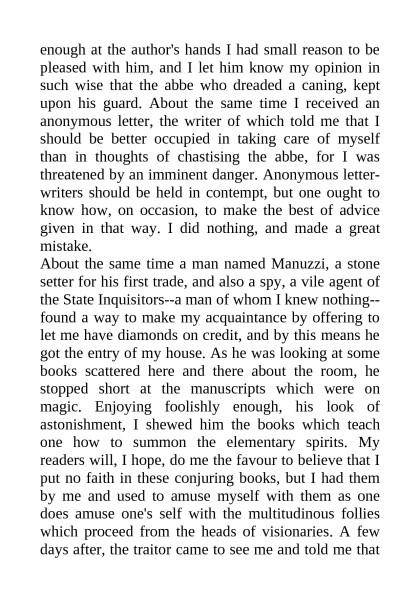 enough at the author's hands I had small reason to be pleased with him, and I let him know my opinion in such wise that the abbe who dreaded a caning, kept upon his guard. About the same time I received an anonymous letter, the writer of which told me that I should be better occupied in taking care of myself than in thoughts of chastising the abbe, for I was threatened by an imminent danger. Anonymous letter-writers should be held in contempt, but one ought to know how, on occasion, to make the best of advice given in that way. I did nothing, and made a great mistake.
About the same time a man named Manuzzi, a stone setter for his first trade, and also a spy, a vile agent of the State Inquisitors--a man of whom I knew nothing--found a way to make my acquaintance by offering to let me have diamonds on credit, and by this means he got the entry of my house. As he was looking at some books scattered here and there about the room, he stopped short at the manuscripts which were on magic. Enjoying foolishly enough, his look of astonishment, I shewed him the books which teach one how to summon the elementary spirits. My readers will, I hope, do me the favour to believe that I put no faith in these conjuring books, but I had them by me and used to amuse myself with them as one does amuse one's self with the multitudinous follies which proceed from the heads of visionaries. A few days after, the traitor came to see me and told me that